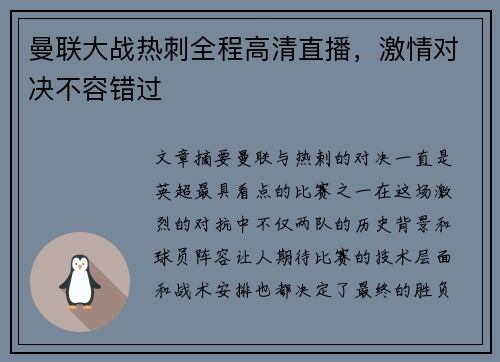 曼联大战热刺全程高清直播，激情对决不容错过

文章摘要曼联与热刺的对决一直是英超最具看点的比赛之一在这场激烈的对抗中不仅两队的历史背景和球员阵容让人期待比赛的技术层面和战术安排也都决定了最终的胜负